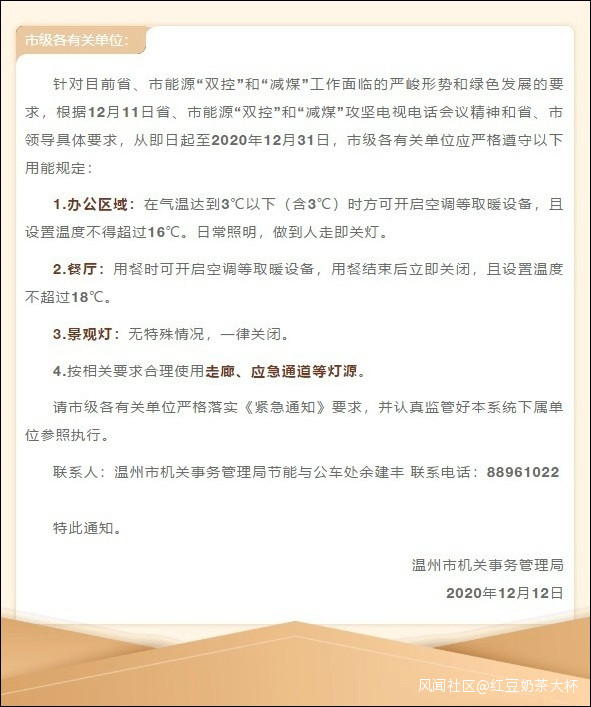 市级各有关单位：

针对目前省、市能源“双控”和“减煤”工作面临的严峻形势和绿色发展的要求，根据12月11日省、市能源“双控”和“减煤”攻坚电视电话会议精神和省、市领导具体要求，从即日起至2020年12月31日，市级各有关单位应严格遵守以下用能规定：

1.办公区域：在气温达到3℃以下（含3℃）时方可开启空调等取暖设备，且设置温度不得超过16℃。日常照明，做到人走即关灯。

2.餐厅：用餐时可开启空调等取暖设备，用餐结束后立即关闭，且设置温度不超过18℃。

3.景观灯：无特殊情况，一律关闭。

4.按相关要求合理使用走廊、应急通道等灯源。

请市级各有关单位严格落实《紧急通知》要求，并认真监管好本系统下属单位参照执行。

联系人：温州市机关事务管理局节能与公车处余建丰 联系电话：88961022

特此通知。

温州市机关事务管理局

2020年12月12日

风闻社区@红豆奶茶大杯